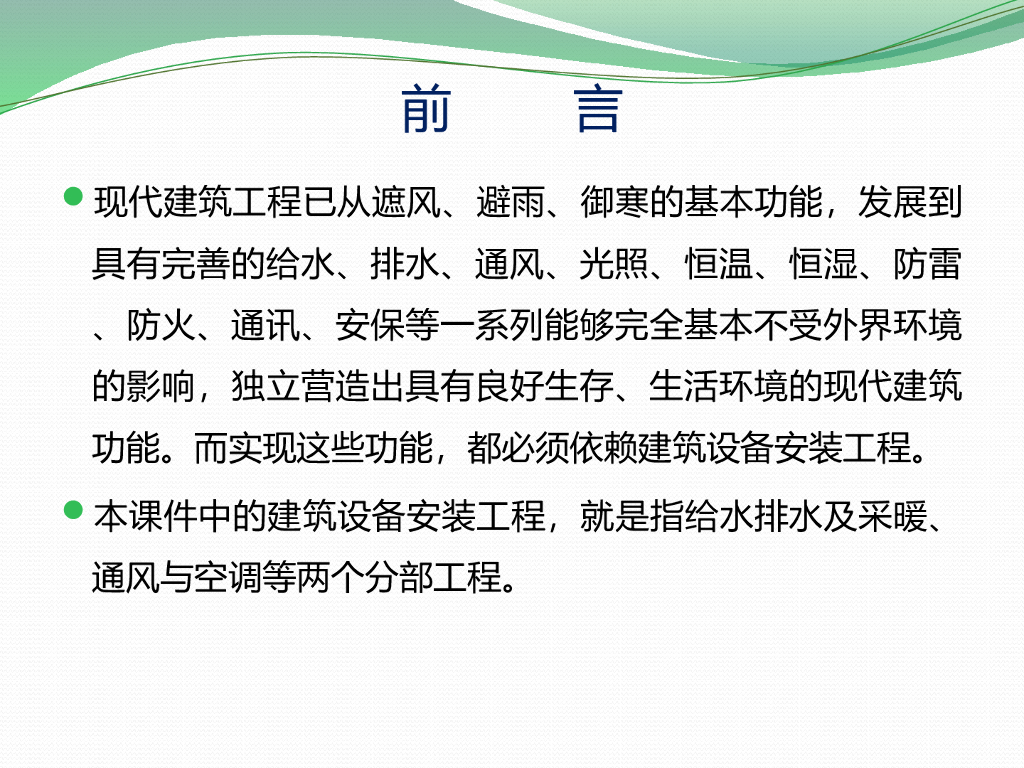 前 言

• 现代建筑工程已从遮风、避雨、御寒的基本功能，发展到具有完善的给水、排水、通风、光照、恒温、恒湿、防雷、防火、通讯、安保等一系列能够完全基本不受外界环境的影响，独立营造出具有良好生存、生活环境的现代建筑功能。而实现这些功能，都必须依赖建筑设备安装工程。

• 本课件中的建筑设备安装工程，就是指给水排水及采暖、通风与空调等两个分部工程。